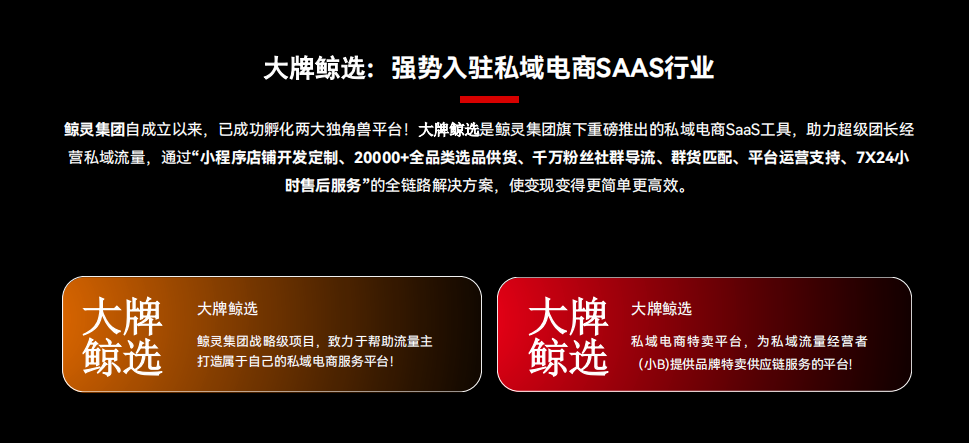 大牌鲸选：强势入驻私域电商SAAS行业

鲸灵集团自成立以来，已成功孵化两大独角兽平台！大牌鲸选是鲸灵集团旗下重磅推出的私域电商SaaS工具，助力超级团长经营私域流量，通过“小程序店铺开发定制、20000+全品类选品供货、千万粉丝社群导流、群货匹配、平台运营支持、7X24小时售后服务”的全链路解决方案，使变现变得更简单更高效。

大牌鲸选

大牌鲸选

鲸灵集团战略级项目，致力于帮助流量主打造属于自己的私域电商服务平台！

大牌鲸选

大牌鲸选

私域电商特卖平台，为私域流量经营者（小B)提供品牌特卖供应链服务的平台！